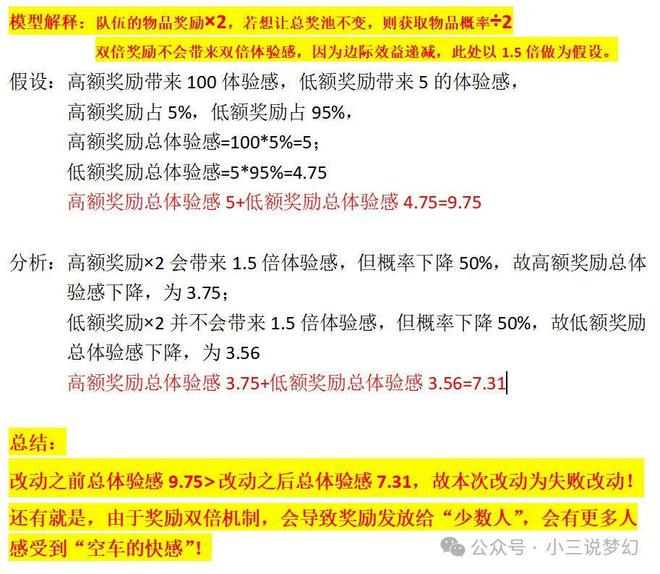 模型解释：队伍的物品奖励×2，若想让总奖池不变，则获取物品概率÷2

双倍奖励不会带来双倍体验感，因为边际效益递减，此处以 1.5 倍做为假设。

假设：高额奖励带来 100 体验感，低额奖励带来 5 的体验感，
高额奖励占 5%，低额奖励占 95%，
高额奖励总体验感=100*5%=5；
低额奖励总体验感=5*95%=4.75
高额奖励总体验感 5+低额奖励总体验感 4.75=9.75

分析：高额奖励×2 会带来 1.5 倍体验感，但概率下降 50%，故高额奖励总体验感下降，为 3.75；
低额奖励×2 并不会带来 1.5 倍体验感，但概率下降 50%，故低额奖励总体验感下降，为 3.56
高额奖励总体验感 3.75+低额奖励总体验感 3.56=7.31

总结：

改动之前总体验感 9.75> 改动之后总体验感 7.31，故本次改动为失败改动！

还有就是，由于奖励双倍机制，会导致奖励发放给“少数人”，会有更多人感受到“空车的快感”！

公众号 · 小三说梦幻